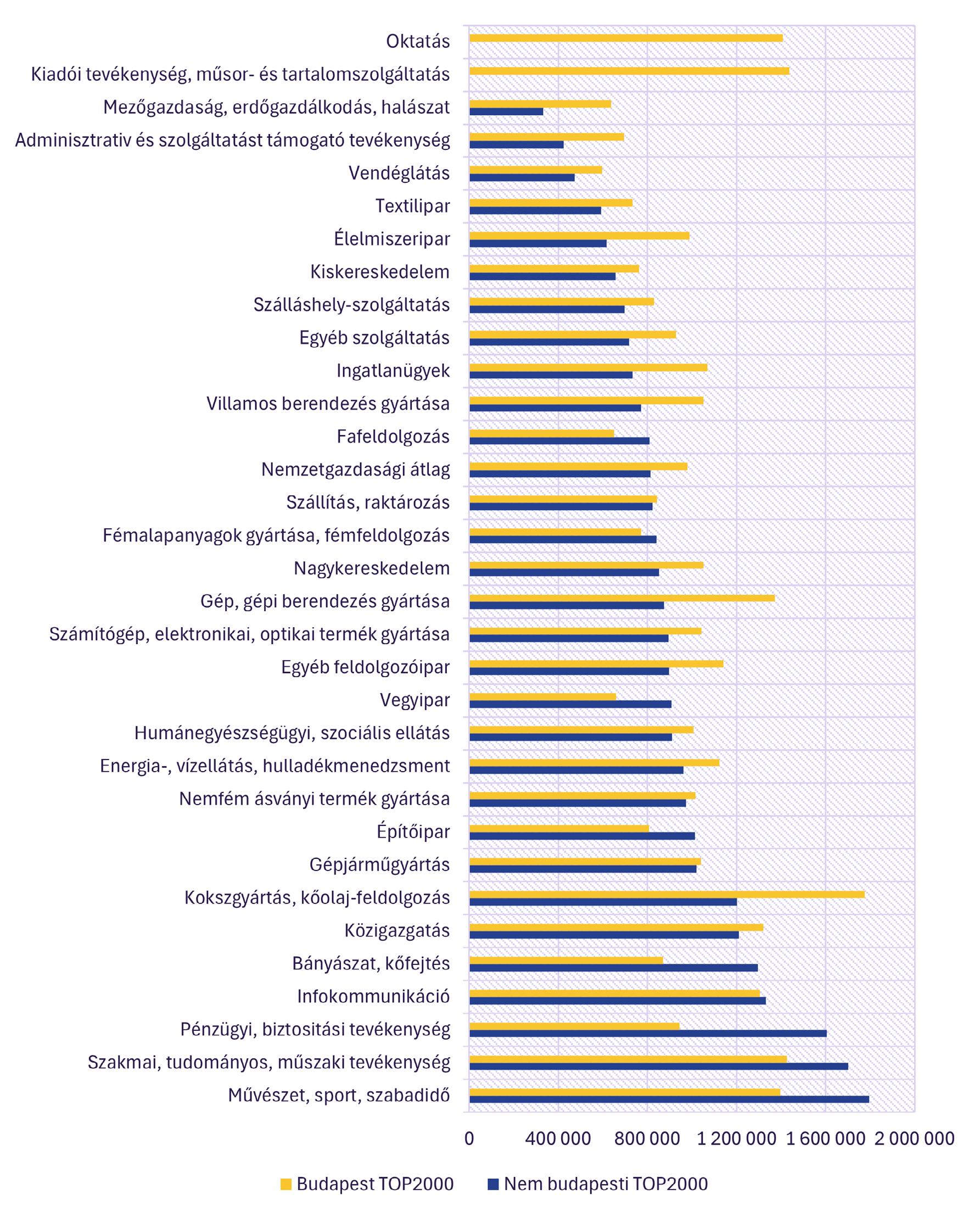 Oktatás
Kiadói tevékenység, műsor- és tartalomszolgáltatás
Mezőgazdaság, erdőgazdálkodás, halászat
Adminisztrativ és szolgáltatást támogató tevékenység
Vendéglátás
Textilipar
Élelmiszeripar
Kiskereskedelem
Szálláshely-szolgáltatás
Egyéb szolgáltatás
Ingatlanügyek
Villamos berendezés gyártása
Fafeldolgozás
Nemzetgazdasági átlag
Szállítás, raktározás
Fémalapanyagok gyártása, fémfeldolgozás
Nagykereskedelem
Gép, gépi berendezés gyártása
Számítógép, elektronikai, optikai termék gyártása
Egyéb feldolgozóipar
Vegyipar
Humánegyészségügyi, szociális ellátás
Energia-, vízellátás, hulladékmenedzsment
Nemfém ásványi termék gyártása
Építőipar
Gépjárműgyártás
Kokszgyártás, kőolaj-feldolgozás
Közigazgatás
Bányászat, kőfejtés
Infokommunikáció
Pénzügyi, biztositási tevékenység
Szakmai, tudományos, műszaki tevékenység
Művészet, sport, szabadidő

0 400 000 800 000 1 200 000 1 600 000 2 000 000

Budapest TOP2000 Nem budapesti TOP2000